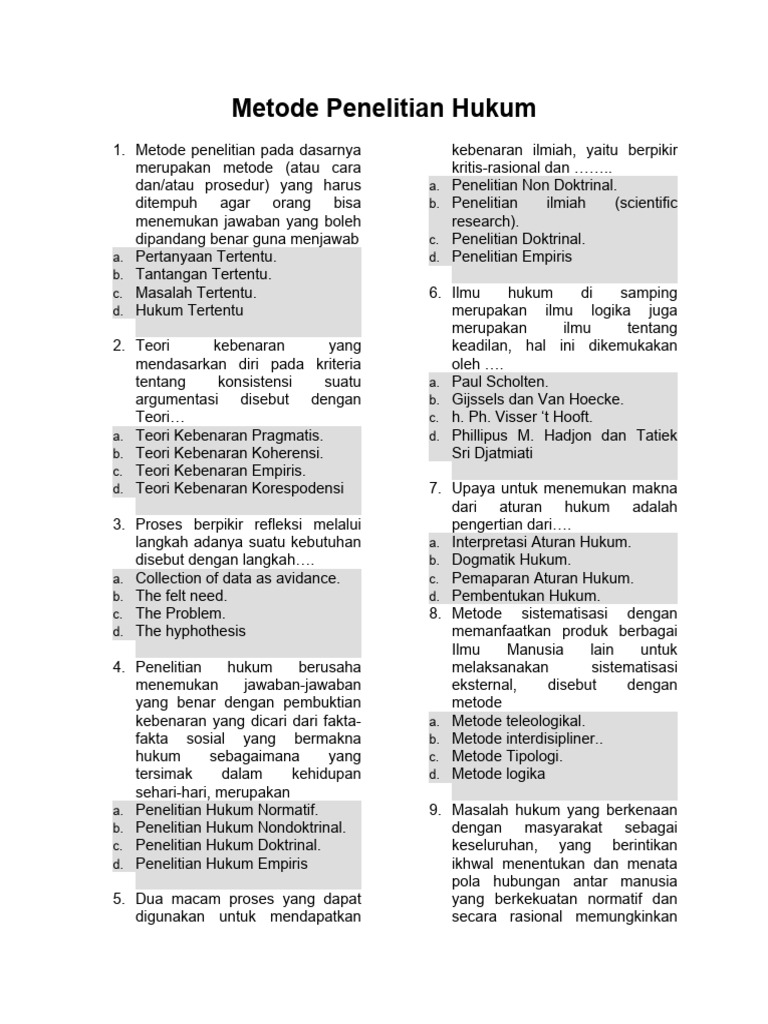 Metode Penelitian Hukum

1. Metode penelitian pada dasarnya merupakan metode (atau cara dan/atau prosedur) yang harus ditempuh agar orang bisa menemukan jawaban yang boleh dipandang benar guna menjawab
a. Pertanyaan Tertentu.
b. Tantangan Tertentu.
c. Masalah Tertentu.
d. Hukum Tertentu

2. Teori kebenaran yang mendasarkan diri pada kriteria tentang konsistensi suatu argumentasi disebut dengan Teori…
a. Teori Kebenaran Pragmatis.
b. Teori Kebenaran Koherensi.
c. Teori Kebenaran Empiris.
d. Teori Kebenaran Korespodensi

3. Proses berpikir refleksi melalui langkah adanya suatu kebutuhan disebut dengan langkah….
a. Collection of data as avidance.
b. The felt need.
c. The Problem.
d. The hyphothesis

4. Penelitian hukum berusaha menemukan jawaban-jawaban yang benar dengan pembuktian kebenaran yang dicari dari fakta-fakta sosial yang bermakna hukum sebagaimana yang tersimak dalam kehidupan sehari-hari, merupakan
a. Penelitian Hukum Normatif.
b. Penelitian Hukum Nondoktrinal.
c. Penelitian Hukum Doktrinal.
d. Penelitian Hukum Empiris

5. Dua macam proses yang dapat digunakan untuk mendapatkan kebenaran ilmiah, yaitu berpikir kritis-rasional dan ……..
a. Penelitian Non Doktrinal.
b. Penelitian ilmiah (scientific research).
c. Penelitian Doktrinal.
d. Penelitian Empiris

6. Ilmu hukum di samping merupakan ilmu logika juga merupakan ilmu tentang keadilan, hal ini dikemukakan oleh ….
a. Paul Scholten.
b. Gijssels dan Van Hoecke.
c. h. Ph. Visser 't Hooft.
d. Phillipus M. Hadjon dan Tatiek Sri Djatmiati

7. Upaya untuk menemukan makna dari aturan hukum adalah pengertian dari….
a. Interpretasi Aturan Hukum.
b. Dogmatik Hukum.
c. Pemaparan Aturan Hukum.
d. Pembentukan Hukum.

8. Metode sistematisasi dengan memanfaatkan produk berbagai Ilmu Manusia lain untuk melaksanakan sistematisasi eksternal, disebut dengan metode
a. Metode teleologikal.
b. Metode interdisipliner..
c. Metode Tipologi.
d. Metode logika

9. Masalah hukum yang berkenaan dengan masyarakat sebagai keseluruhan, yang berintikan ikhwal menentukan dan menata pola hubungan antar manusia yang berkekuatan normatif dan secara rasional memungkinkan